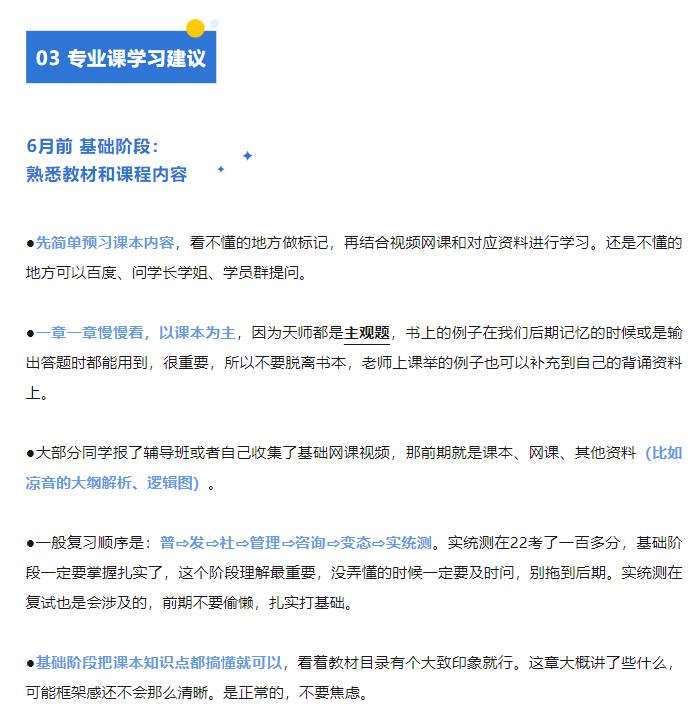 03 专业课学习建议

6月前 基础阶段：
熟悉教材和课程内容

●先简单预习课本内容，看不懂的地方做标记，再结合视频网课和对应资料进行学习。还是不懂的地方可以百度、问学长学姐、学员群提问。

●一章一章慢慢看，以课本为主，因为天师都是主观题，书上的例子在我们后期记忆的时候或是输出答题时都能用到，很重要，所以不要脱离书本，老师上课举的例子也可以补充到自己的背诵资料上。

●大部分同学报了辅导班或者自己收集了基础网课视频，那前期就是课本、网课、其他资料（比如凉音的大纲解析、逻辑图）。

●一般复习顺序是：普⇨发⇨社⇨管理⇨咨询⇨变态⇨实统测。实统测在22考了一百多分，基础阶段一定要掌握扎实了，这个阶段理解最重要，没弄懂的时候一定要及时问，别拖到后期。实统测在复试也是会涉及的，前期不要偷懒，扎实打基础。

●基础阶段把课本知识点都搞懂就可以，看看教材目录有个大致印象就行。这章大概讲了些什么，可能框架感还不会那么清晰。是正常的，不要焦虑。